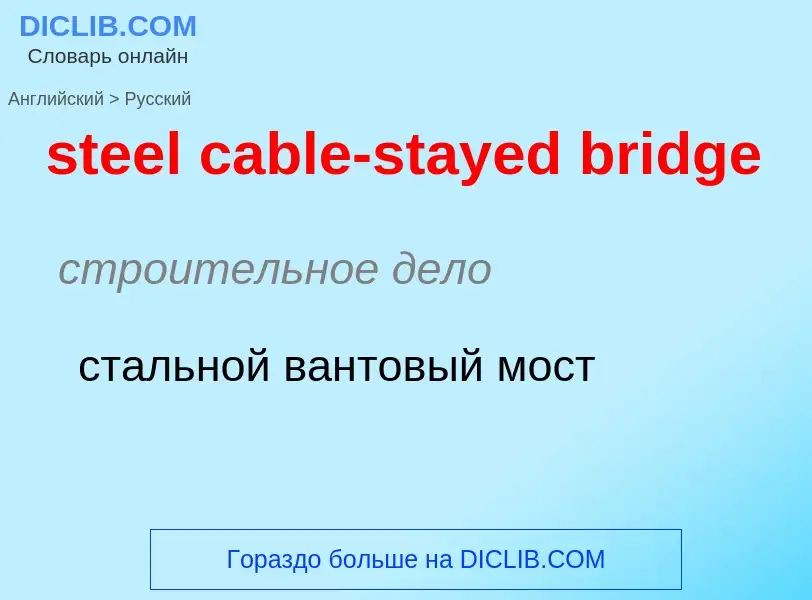 DICLIB.COM
Словарь онлайн

Английский > Русский

steel cable-stayed bridge

строительное дело

стальной вантовый мост

Гораздо больше на DICLIB.COM